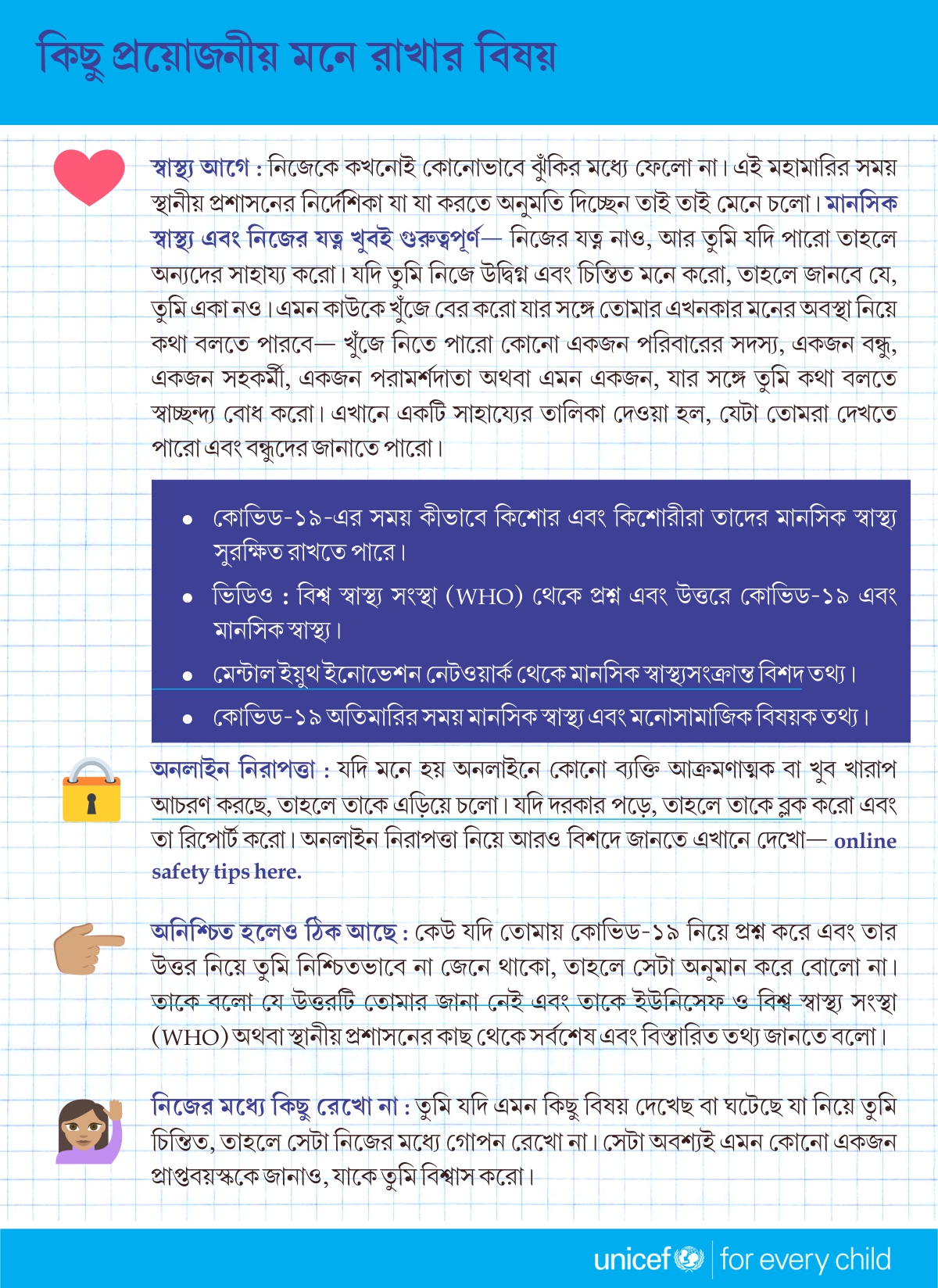 কিছু প্রয়োজনীয় মনে রাখার বিষয়

স্বাস্থ্য আগে : নিজেকে কখনোই কোনোভাবে ঝুঁকির মধ্যে ফেলো না। এই মহামারির সময় স্থানীয় প্রশাসনের নির্দেশিকা যা যা করতে অনুমতি দিচ্ছেন তাই তাই মেনে চলো। মানসিক স্বাস্থ্য এবং নিজের যত্ন খুবই গুরুত্বপূর্ণ— নিজের যত্ন নাও, আর তুমি যদি পারো তাহলে অন্যদের সাহায্য করো। যদি তুমি নিজে উদ্বিগ্ন এবং চিন্তিত মনে করো, তাহলে জানবে যে, তুমি একা নও। এমন কাউকে খুঁজে বের করো যার সঙ্গে তোমার এখনকার মনের অবস্থা নিয়ে কথা বলতে পারবে— খুঁজে নিতে পারো কোনো একজন পরিবারের সদস্য, একজন বন্ধু, একজন সহকর্মী, একজন পরামর্শদাতা অথবা এমন একজন, যার সঙ্গে তুমি কথা বলতে স্বাচ্ছন্দ্য বোধ করো। এখানে একটি সাহায্যের তালিকা দেওয়া হল, যেটা তোমরা দেখতে পারো এবং বন্ধুদের জানাতে পারো।

• কোভিড-১৯-এর সময় কীভাবে কিশোর এবং কিশোরীরা তাদের মানসিক স্বাস্থ্য সুরক্ষিত রাখতে পারে।
• ভিডিও : বিশ্ব স্বাস্থ্য সংস্থা (WHO) থেকে প্রশ্ন এবং উত্তরে কোভিড-১৯ এবং মানসিক স্বাস্থ্য।
• মেন্টাল ইয়ুথ ইনোভেশন নেটওয়ার্ক থেকে মানসিক স্বাস্থ্যসংক্রান্ত বিশদ তথ্য।
• কোভিড-১৯ অতিমারির সময় মানসিক স্বাস্থ্য এবং মনোসামাজিক বিষয়ক তথ্য।

অনলাইন নিরাপত্তা : যদি মনে হয় অনলাইনে কোনো ব্যক্তি আক্রমণাত্মক বা খুব খারাপ আচরণ করছে, তাহলে তাকে এড়িয়ে চলো। যদি দরকার পড়ে, তাহলে তাকে ব্লক করো এবং তা রিপোর্ট করো। অনলাইন নিরাপত্তা নিয়ে আরও বিশদে জানতে এখানে দেখো— online safety tips here.

অনিশ্চিত হলেও ঠিক আছে : কেউ যদি তোমায় কোভিড-১৯ নিয়ে প্রশ্ন করে এবং তার উত্তর নিয়ে তুমি নিশ্চিতভাবে না জেনে থাকো, তাহলে সেটা অনুমান করে বোলো না। তাকে বলো যে উত্তরটি তোমার জানা নেই এবং তাকে ইউনিসেফ ও বিশ্ব স্বাস্থ্য সংস্থা (WHO) অথবা স্থানীয় প্রশাসনের কাছ থেকে সর্বশেষ এবং বিস্তারিত তথ্য জানতে বলো।

নিজের মধ্যে কিছু রেখো না : তুমি যদি এমন কিছু বিষয় দেখেছ বা ঘটেছে যা নিয়ে তুমি চিন্তিত, তাহলে সেটা নিজের মধ্যে গোপন রেখো না। সেটা অবশ্যই এমন কোনো একজন প্রাপ্তবয়স্ককে জানাও, যাকে তুমি বিশ্বাস করো।

unicef | for every child